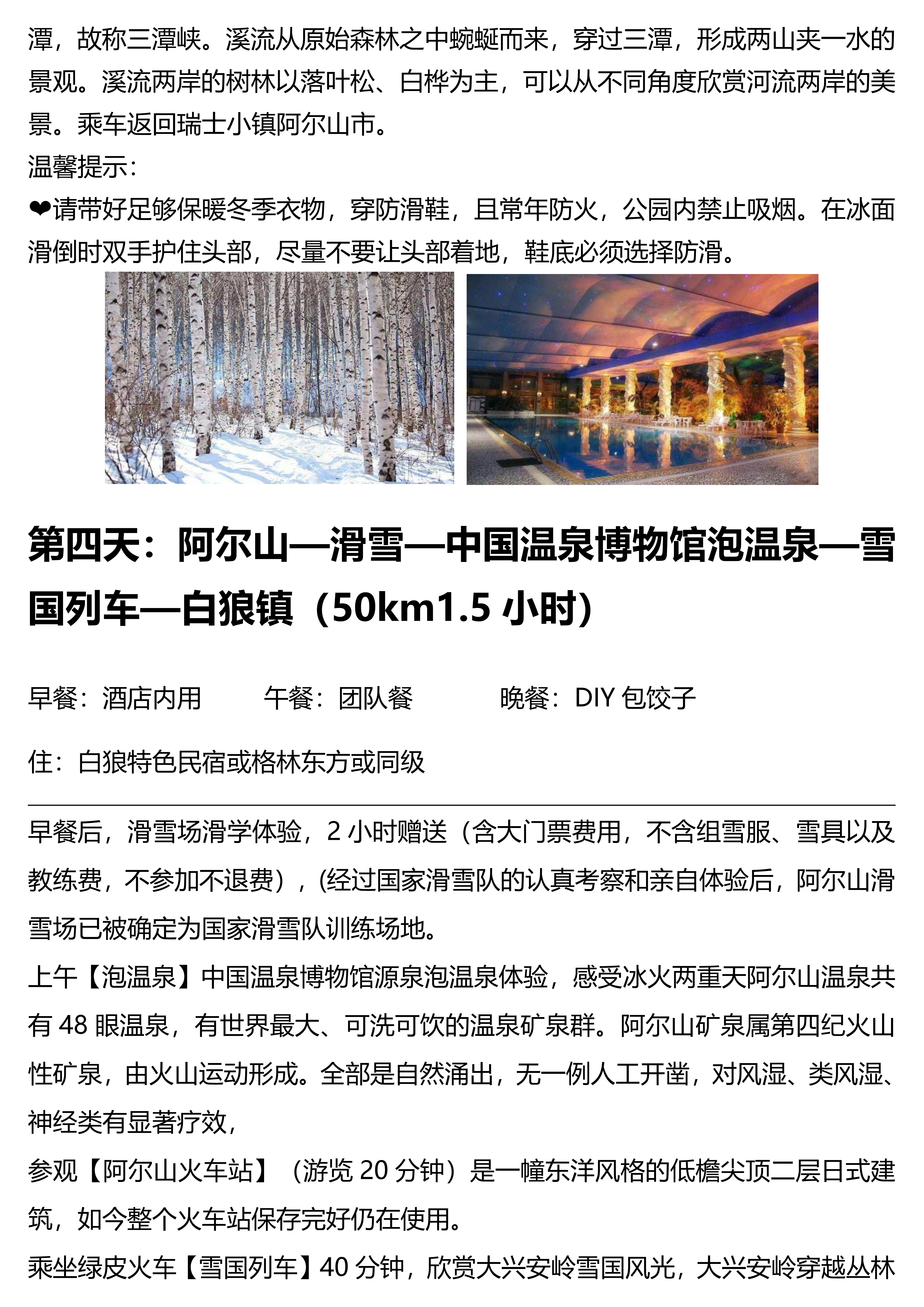 潭，故称三潭峡。溪流从原始森林之中蜿蜒而来，穿过三潭，形成两山夹一水的景观。溪流两岸的树林以落叶松、白桦为主，可以从不同角度欣赏河流两岸的美景。乘车返回瑞士小镇阿尔山市。

温馨提示：

❤请带好足够保暖冬季衣物，穿防滑鞋，且常年防火，公园内禁止吸烟。在冰面滑倒时双手护住头部，尽量不要让头部着地，鞋底必须选择防滑。

第四天：阿尔山—滑雪—中国温泉博物馆泡温泉—雪国列车—白狼镇（50km1.5 小时)

早餐：酒店内用　　午餐：团队餐　　晚餐：DIY 包饺子

住：白狼特色民宿或格林东方或同级

早餐后，滑雪场滑学体验，2 小时赠送（含大门票费用，不含组雪服、雪具以及教练费，不参加不退费），(经过国家滑雪队的认真考察和亲自体验后，阿尔山滑雪场已被确定为国家滑雪队训练场地。

上午【泡温泉】中国温泉博物馆源泉泡温泉体验，感受冰火两重天阿尔山温泉共有 48 眼温泉，有世界最大、可洗可饮的温泉矿泉群。阿尔山矿泉属第四纪火山性矿泉，由火山运动形成。全部是自然涌出，无一例人工开凿，对风湿、类风湿、神经类有显著疗效，

参观【阿尔山火车站】（游览 20 分钟）是一幢东洋风格的低檐尖顶二层日式建筑，如今整个火车站保存完好仍在使用。

乘坐绿皮火车【雪国列车】40 分钟，欣赏大兴安岭雪国风光，大兴安岭穿越丛林